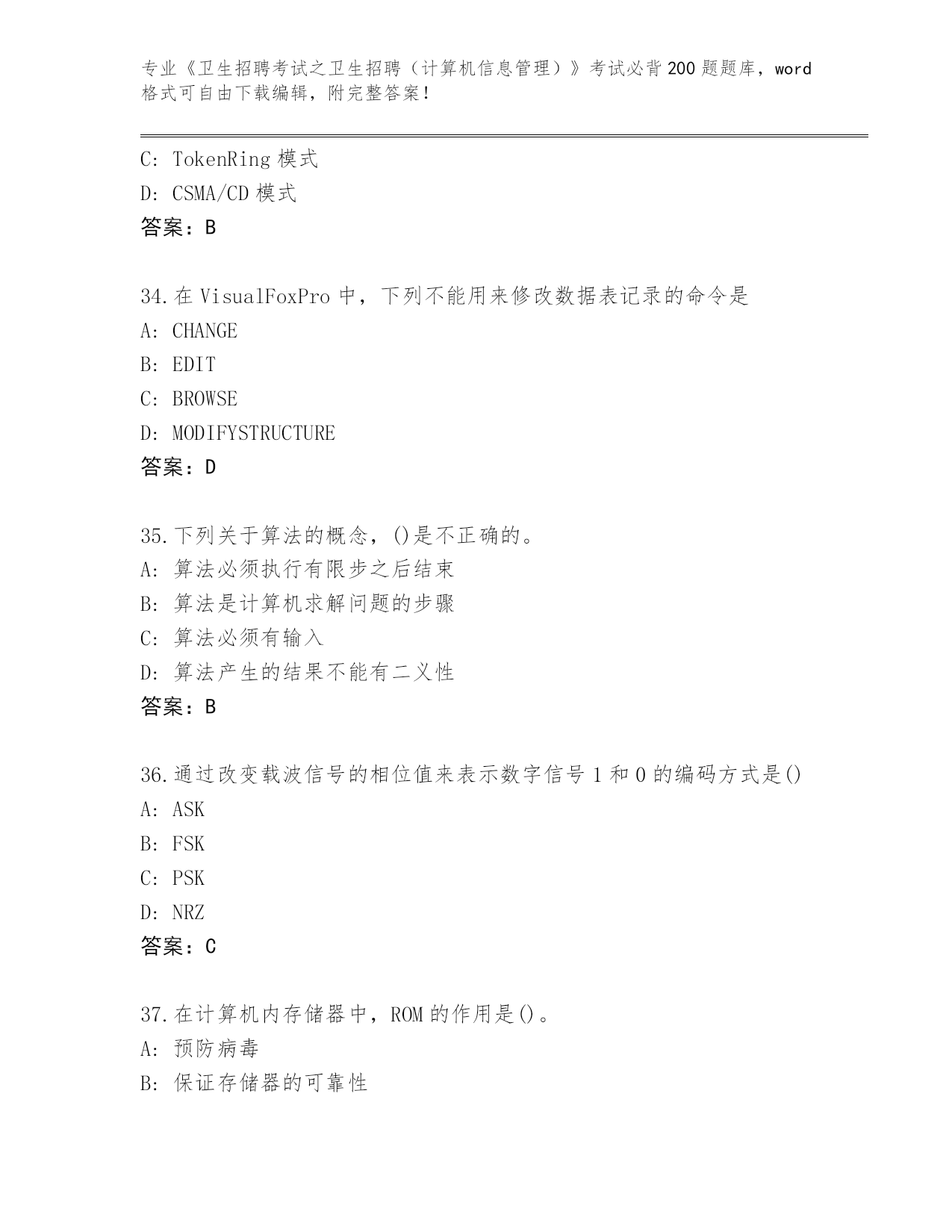 专业《卫生招聘考试之卫生招聘（计算机信息管理）》考试必背200题题库，word格式可自由下载编辑，附完整答案！

C: TokenRing 模式
D: CSMA/CD 模式
答案：B

34.在 VisualFoxPro 中，下列不能用来修改数据表记录的命令是
A: CHANGE
B: EDIT
C: BROWSE
D: MODIFYSTRUCTURE
答案：D

35.下列关于算法的概念，()是不正确的。
A: 算法必须执行有限步之后结束
B: 算法是计算机求解问题的步骤
C: 算法必须有输入
D: 算法产生的结果不能有二义性
答案：B

36.通过改变载波信号的相位值来表示数字信号 1 和 0 的编码方式是()
A: ASK
B: FSK
C: PSK
D: NRZ
答案：C

37.在计算机内存储器中，ROM 的作用是()。
A: 预防病毒
B: 保证存储器的可靠性